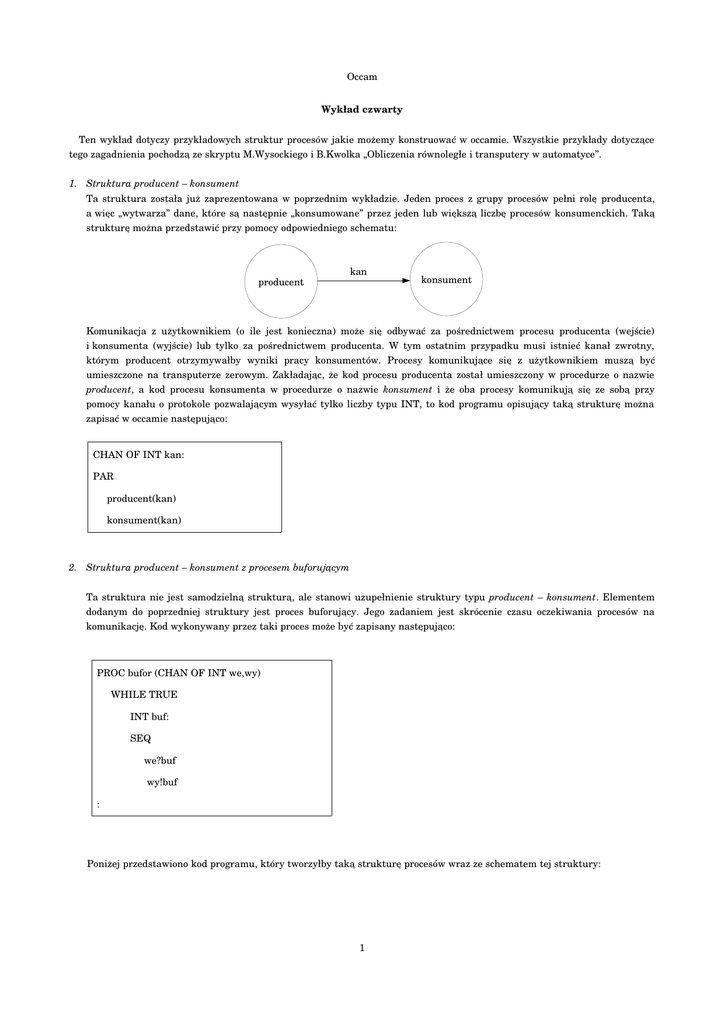 Occam

Wykład czwarty

Ten wykład dotyczy przykładowych struktur procesów jakie możemy konstruować w occamie. Wszystkie przykłady dotyczące tego zagadnienia pochodzą ze skryptu M.Wysockiego i B.Kwolka „Obliczenia równoległe i transputery w automatyce".

1. Struktura producent – konsument

Ta struktura została już zaprezentowana w poprzednim wykładzie. Jeden proces z grupy procesów pełni rolę producenta, a więc „wytwarza" dane, które są następnie „konsumowane" przez jeden lub większą liczbę procesów konsumenckich. Taką strukturę można przedstawić przy pomocy odpowiedniego schematu:

producent

kan

konsument

Komunikacja z użytkownikiem (o ile jest konieczna) może się odbywać za pośrednictwem procesu producenta (wejście) i konsumenta (wyjście) lub tylko za pośrednictwem producenta. W tym ostatnim przypadku musi istnieć kanał zwrotny, którym producent otrzymywałby wyniki pracy konsumentów. Procesy komunikujące się z użytkownikiem muszą być umieszczone na transputerze zerowym. Zakładając, że kod procesu producenta został umieszczony w procedurze o nazwie producent, a kod procesu konsumenta w procedurze o nazwie konsument i że oba procesy komunikują się ze sobą przy pomocy kanału o protokole pozwalającym wysyłać tylko liczby typu INT, to kod programu opisujący taką strukturę można zapisać w occamie następująco:

CHAN OF INT kan:
PAR
producent(kan)
konsument(kan)

2. Struktura producent – konsument z procesem buforującym

Ta struktura nie jest samodzielną strukturą, ale stanowi uzupełnienie struktury typu producent – konsument. Elementem dodanym do poprzedniej struktury jest proces buforujący. Jego zadaniem jest skrócenie czasu oczekiwania procesów na komunikację. Kod wykonywany przez taki proces może być zapisany następująco:

PROC bufor (CHAN OF INT we,wy)
WHILE TRUE
INT buf:
SEQ
we?buf
wy!buf
:

Poniżej przedstawiono kod programu, który tworzyłby taką strukturę procesów wraz ze schematem tej struktury:

1